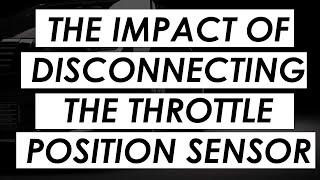 THE IMPACT OF DISCONNECTING THE THROTTLE POSITION SENSOR